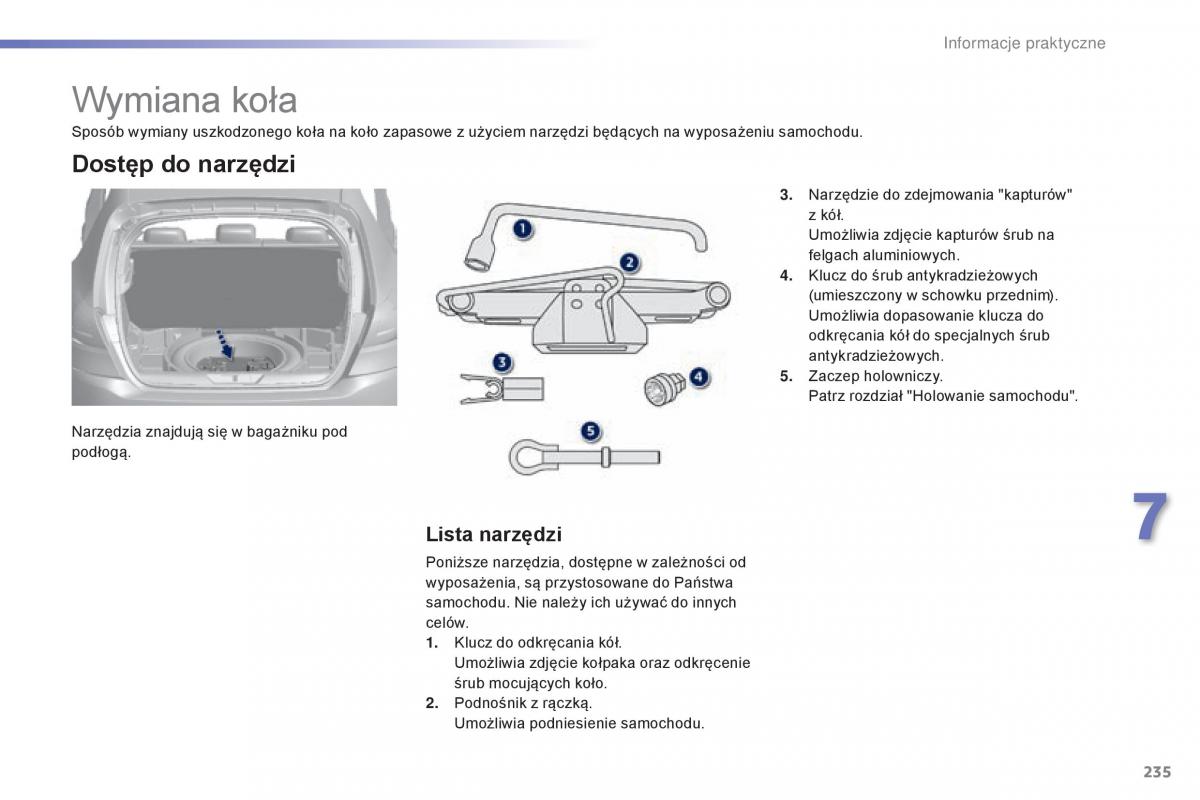 Informacje praktyczne

Wymiana koła

Sposób wymiany uszkodzonego koła na koło zapasowe z użyciem narzędzi będących na wyposażeniu samochodu.

Dostęp do narzędzi

Narzędzia znajdują się w bagażniku pod podłogą.

1

2

3

4

5

Lista narzędzi

Poniższe narzędzia, dostępne w zależności od wyposażenia, są przystosowane do Państwa samochodu. Nie należy ich używać do innych celów.

1. Klucz do odkręcania kół.
Umożliwia zdjęcie kołpaka oraz odkręcenie śrub mocujących koło.

2. Podnośnik z rączką.
Umożliwia podniesienie samochodu.

3. Narzędzie do zdejmowania "kapturów" z kół.
Umożliwia zdjęcie kapturów śrub na felgach aluminiowych.

4. Klucz do śrub antykradzieżowych (umieszczony w schowku przednim).
Umożliwia dopasowanie klucza do odkręcania kół do specjalnych śrub antykradzieżowych.

5. Zaczep holowniczy.
Patrz rozdział "Holowanie samochodu".

7

235